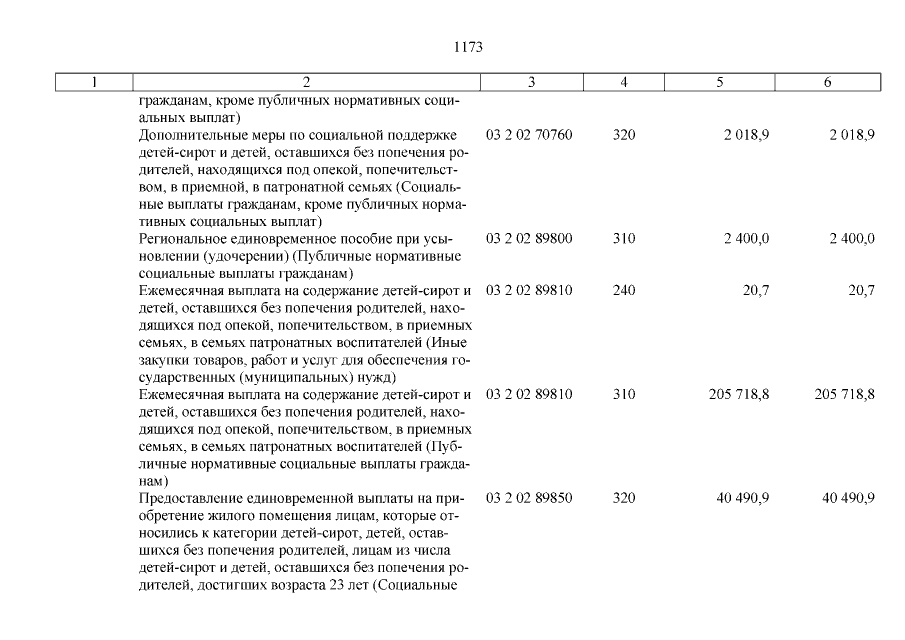 1173

| 1 | 2 | 3 | 4 | 5 | 6 |
|---|---|---|---|---|---|
| | гражданам, кроме публичных нормативных социальных выплат) | | | | |
| | Дополнительные меры по социальной поддержке детей-сирот и детей, оставшихся без попечения родителей, находящихся под опекой, попечительством, в приемной, в патронатной семьях (Социальные выплаты гражданам, кроме публичных нормативных социальных выплат) | 03 2 02 70760 | 320 | 2 018,9 | 2 018,9 |
| | Региональное единовременное пособие при усыновлении (удочерении) (Публичные нормативные социальные выплаты гражданам) | 03 2 02 89800 | 310 | 2 400,0 | 2 400,0 |
| | Ежемесячная выплата на содержание детей-сирот и детей, оставшихся без попечения родителей, находящихся под опекой, попечительством, в приемных семьях, в семьях патронатных воспитателей (Иные закупки товаров, работ и услуг для обеспечения государственных (муниципальных) нужд) | 03 2 02 89810 | 240 | 20,7 | 20,7 |
| | Ежемесячная выплата на содержание детей-сирот и детей, оставшихся без попечения родителей, находящихся под опекой, попечительством, в приемных семьях, в семьях патронатных воспитателей (Публичные нормативные социальные выплаты гражданам) | 03 2 02 89810 | 310 | 205 718,8 | 205 718,8 |
| | Предоставление единовременной выплаты на приобретение жилого помещения лицам, которые относились к категории детей-сирот, детей, оставшихся без попечения родителей, лицам из числа детей-сирот и детей, оставшихся без попечения родителей, достигших возраста 23 лет (Социальные | 03 2 02 89850 | 320 | 40 490,9 | 40 490,9 |